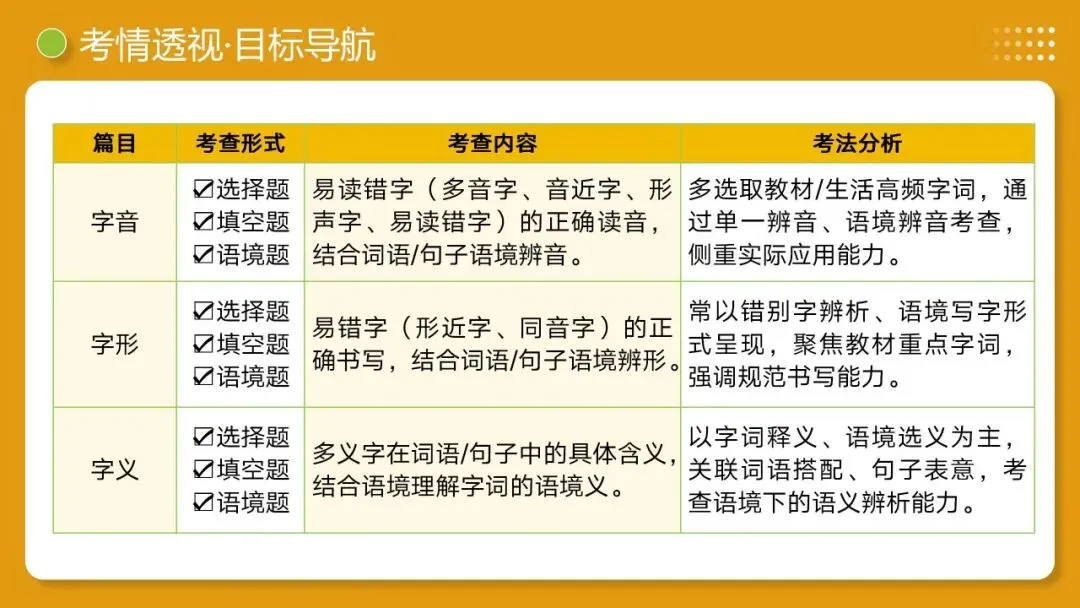 考情透视·目标导航

| 篇目 | 考查形式 | 考查内容 | 考法分析 |
|---|---|---|---|
| 字音 | ☑选择题 ☑填空题 ☑语境题 | 易读错字（多音字、音近字、形声字、易读错字）的正确读音，结合词语/句子语境辨音。 | 多选取教材/生活高频字词，通过单一辨音、语境辨音考查，侧重实际应用能力。 |
| 字形 | ☑选择题 ☑填空题 ☑语境题 | 易错字（形近字、同音字）的正确书写，结合词语/句子语境辨形。 | 常以错别字辨析、语境写字形式呈现，聚焦教材重点字词，强调规范书写能力。 |
| 字义 | ☑选择题 ☑填空题 ☑语境题 | 多义字在词语/句子中的具体含义，结合语境理解字词的语境义。 | 以字词释义、语境选义为主，关联词语搭配、句子表意，考查语境下的语义辨析能力。 |